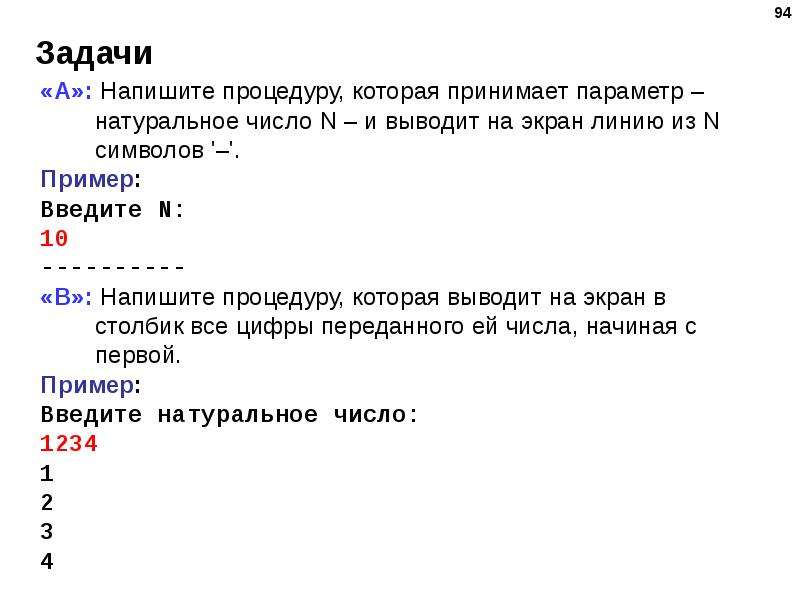 94

Задачи

«A»: Напишите процедуру, которая принимает параметр – натуральное число N – и выводит на экран линию из N символов '–'.

Пример:

Введите N:

10

----------

«B»: Напишите процедуру, которая выводит на экран в столбик все цифры переданного ей числа, начиная с первой.

Пример:

Введите натуральное число:

1234

1

2

3

4